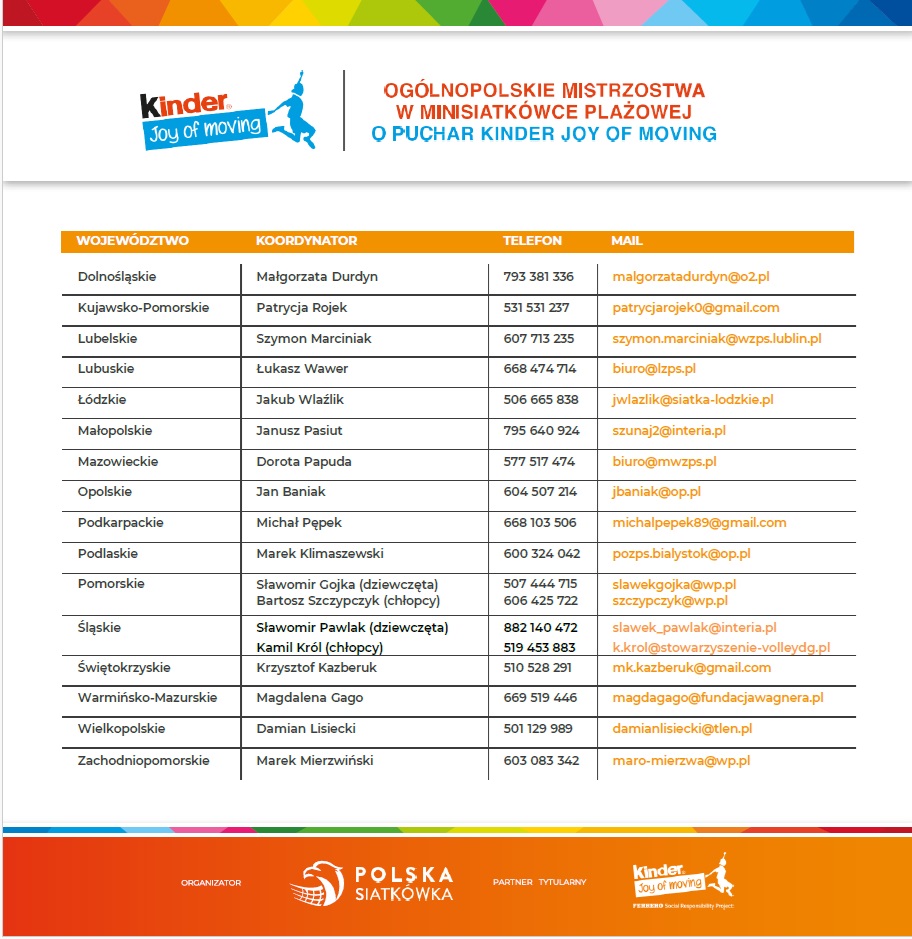 kinder Joy of moving

OGÓLNOPOLSKIE MISTRZOSTWA W MINISIATKÓWCE PLAŻOWEJ O PUCHAR KINDER JOY OF MOVING

| WOJEWÓDZTWO | KOORDYNATOR | TELEFON | MAIL |
|---|---|---|---|
| Dolnośląskie | Małgorzata Durdyn | 793 381 336 | malgorzatadurdyn@o2.pl |
| Kujawsko-Pomorskie | Patrycja Rojek | 531 531 237 | patrycjarojek0@gmail.com |
| Lubelskie | Szymon Marciniak | 607 713 235 | szymon.marciniak@wzps.lublin.pl |
| Lubuskie | Łukasz Wawer | 668 474 714 | biuro@lzps.pl |
| Łódzkie | Jakub Wlaźlik | 506 665 838 | jwlazlik@siatka-lodzkie.pl |
| Małopolskie | Janusz Pasiut | 795 640 924 | szunaj2@interia.pl |
| Mazowieckie | Dorota Papuda | 577 517 474 | biuro@mwzps.pl |
| Opolskie | Jan Baniak | 604 507 214 | jbaniak@op.pl |
| Podkarpackie | Michał Pępek | 668 103 506 | michalpepek89@gmail.com |
| Podlaskie | Marek Klimaszewski | 600 324 042 | pozps.bialystok@op.pl |
| Pomorskie | Sławomir Gojka (dziewczęta) Bartosz Szczypczyk (chłopcy) | 507 444 715 606 425 722 | slawekgojka@wp.pl szczypczyk@wp.pl |
| Śląskie | Sławomir Pawlak (dziewczęta) Kamil Król (chłopcy) | 882 140 472 519 453 883 | slawek_pawlak@interia.pl k.krol@stowarzyszenie-volleydg.pl |
| Świętokrzyskie | Krzysztof Kazberuk | 510 528 291 | mk.kazberuk@gmail.com |
| Warmińsko-Mazurskie | Magdalena Gago | 669 519 446 | magdagago@fundacjawagnera.pl |
| Wielkopolskie | Damian Lisiecki | 501 129 989 | damianlisiecki@tlen.pl |
| Zachodniopomorskie | Marek Mierzwiński | 603 083 342 | maro-mierzwa@wp.pl |

ORGANIZATOR POLSKA SIATKÓWKA PARTNER TYTULARNY kinder Joy of moving FERRERO Social Responsibility Project